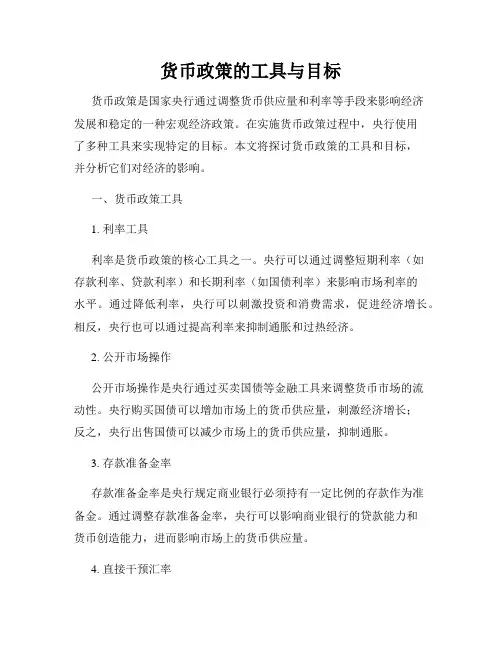 货币政策的工具与目标

货币政策是国家央行通过调整货币供应量和利率等手段来影响经济发展和稳定的一种宏观经济政策。在实施货币政策过程中，央行使用了多种工具来实现特定的目标。本文将探讨货币政策的工具和目标，并分析它们对经济的影响。

一、货币政策工具

1. 利率工具

利率是货币政策的核心工具之一。央行可以通过调整短期利率（如存款利率、贷款利率）和长期利率（如国债利率）来影响市场利率的水平。通过降低利率，央行可以刺激投资和消费需求，促进经济增长。相反，央行也可以通过提高利率来抑制通胀和过热经济。

2. 公开市场操作

公开市场操作是央行通过买卖国债等金融工具来调整货币市场的流动性。央行购买国债可以增加市场上的货币供应量，刺激经济增长；反之，央行出售国债可以减少市场上的货币供应量，抑制通胀。

3. 存款准备金率

存款准备金率是央行规定商业银行必须持有一定比例的存款作为准备金。通过调整存款准备金率，央行可以影响商业银行的贷款能力和货币创造能力，进而影响市场上的货币供应量。

4. 直接干预汇率